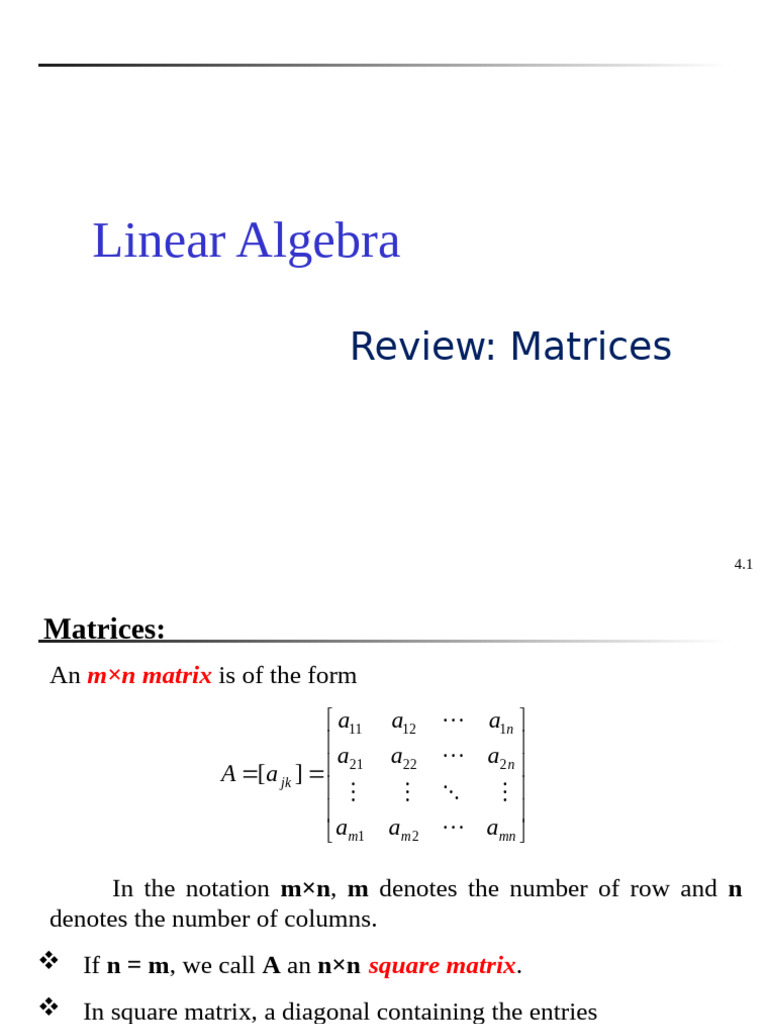 Linear Algebra

Review: Matrices

4.1

Matrices:

An m×n matrix is of the form

$A = [a_{jk}] = \begin{bmatrix} a_{11} & a_{12} & \cdots & a_{1n} \\ a_{21} & a_{22} & \cdots & a_{2n} \\ \vdots & \vdots & \ddots & \vdots \\ a_{m1} & a_{m2} & \cdots & a_{mn} \end{bmatrix}$

In the notation m×n, m denotes the number of row and n denotes the number of columns.

❖ If n = m, we call A an n×n square matrix.

❖ In square matrix, a diagonal containing the entries